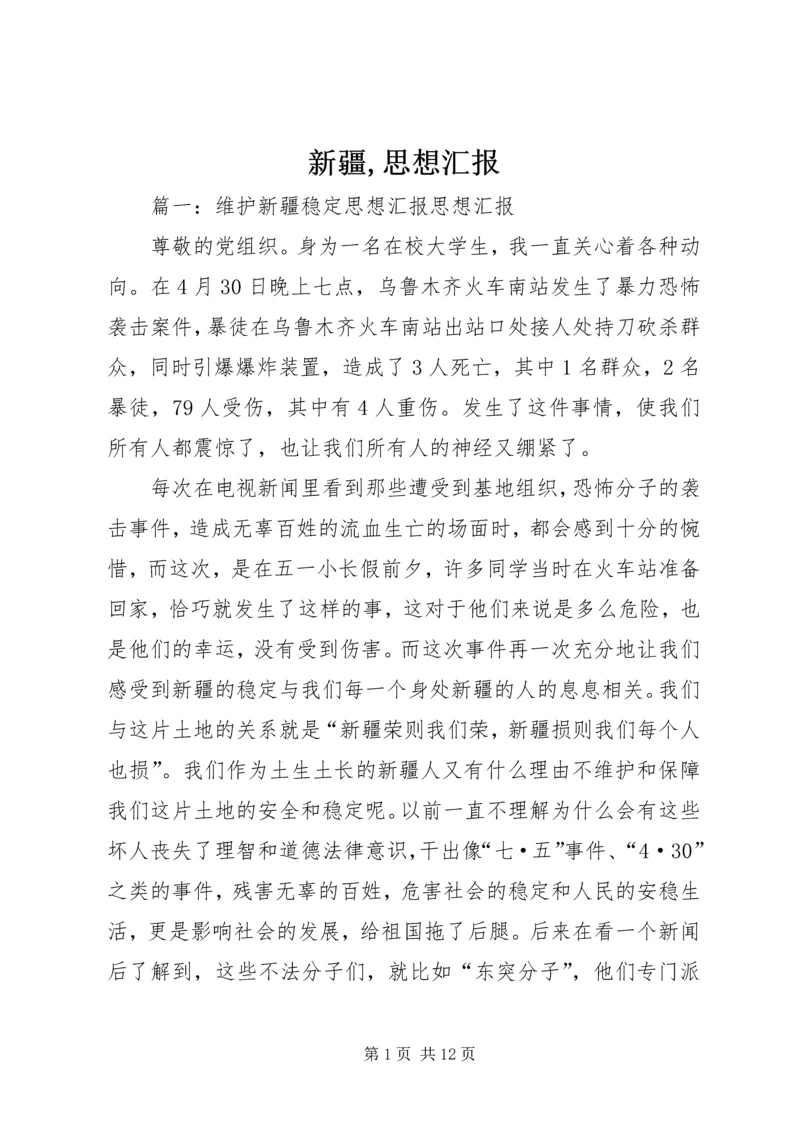 新疆,思想汇报

篇一：维护新疆稳定思想汇报思想汇报

尊敬的党组织。身为一名在校大学生，我一直关心着各种动向。在4月30日晚上七点，乌鲁木齐火车南站发生了暴力恐怖袭击案件，暴徒在乌鲁木齐火车南站出站口处接人处持刀砍杀群众，同时引爆爆炸装置，造成了3人死亡，其中1名群众，2名暴徒，79人受伤，其中有4人重伤。发生了这件事情，使我们所有人都震惊了，也让我们所有人的神经又绷紧了。

每次在电视新闻里看到那些遭受到基地组织，恐怖分子的袭击事件，造成无辜百姓的流血生亡的场面时，都会感到十分的惋惜，而这次，是在五一小长假前夕，许多同学当时在火车站准备回家，恰巧就发生了这样的事，这对于他们来说是多么危险，也是他们的幸运，没有受到伤害。而这次事件再一次充分地让我们感受到新疆的稳定与我们每一个身处新疆的人的息息相关。我们与这片土地的关系就是“新疆荣则我们荣，新疆损则我们每个人也损”。我们作为土生土长的新疆人又有什么理由不维护和保障我们这片土地的安全和稳定呢。以前一直不理解为什么会有这些坏人丧失了理智和道德法律意识，干出像“七·五”事件、“4·30”之类的事件，残害无辜的百姓，危害社会的稳定和人民的安稳生活，更是影响社会的发展，给祖国拖了后腿。后来在看一个新闻后了解到，这些不法分子们，就比如“东突分子”，他们专门派

第1页 共12页